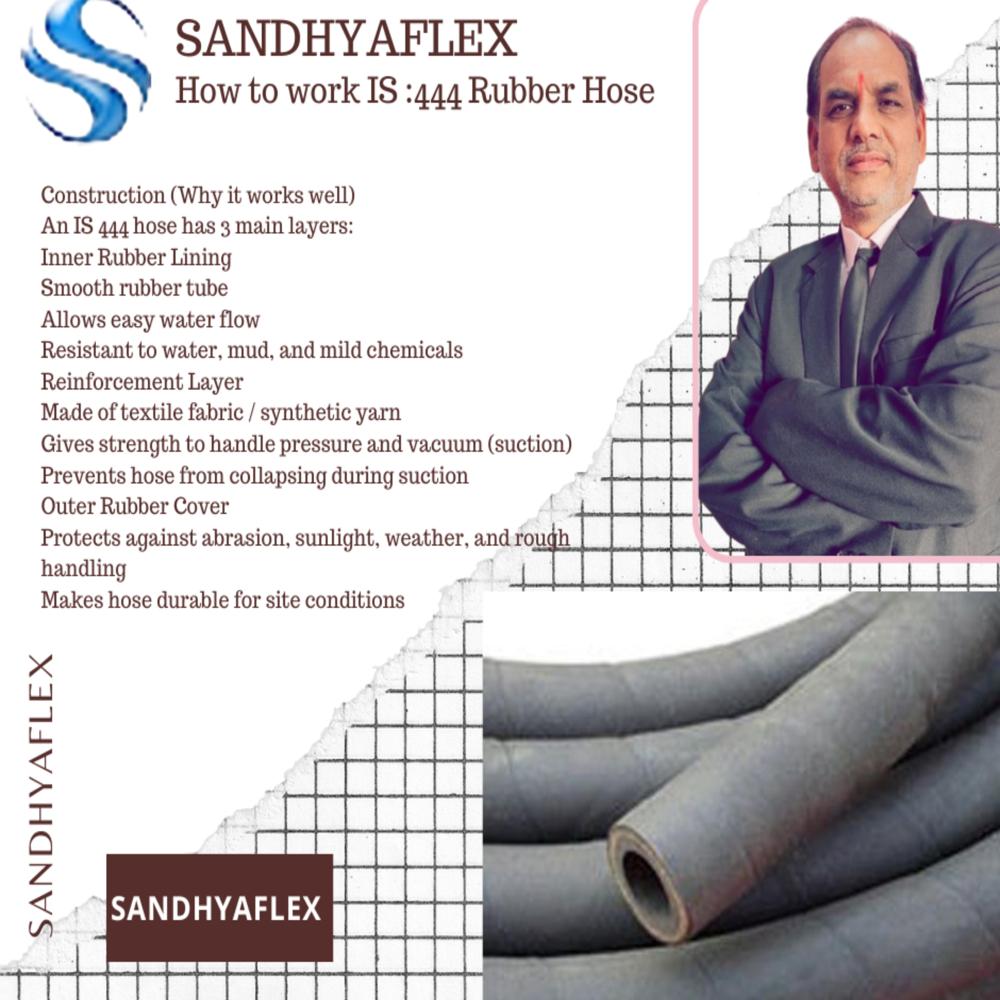 SANDHYAFLEX
How to work IS :444 Rubber Hose

Construction (Why it works well)
An IS 444 hose has 3 main layers:
Inner Rubber Lining
Smooth rubber tube
Allows easy water flow
Resistant to water, mud, and mild chemicals
Reinforcement Layer
Made of textile fabric / synthetic yarn
Gives strength to handle pressure and vacuum (suction)
Prevents hose from collapsing during suction
Outer Rubber Cover
Protects against abrasion, sunlight, weather, and rough handling
Makes hose durable for site conditions

SANDHYAFLEX

SANDHYAFLEX